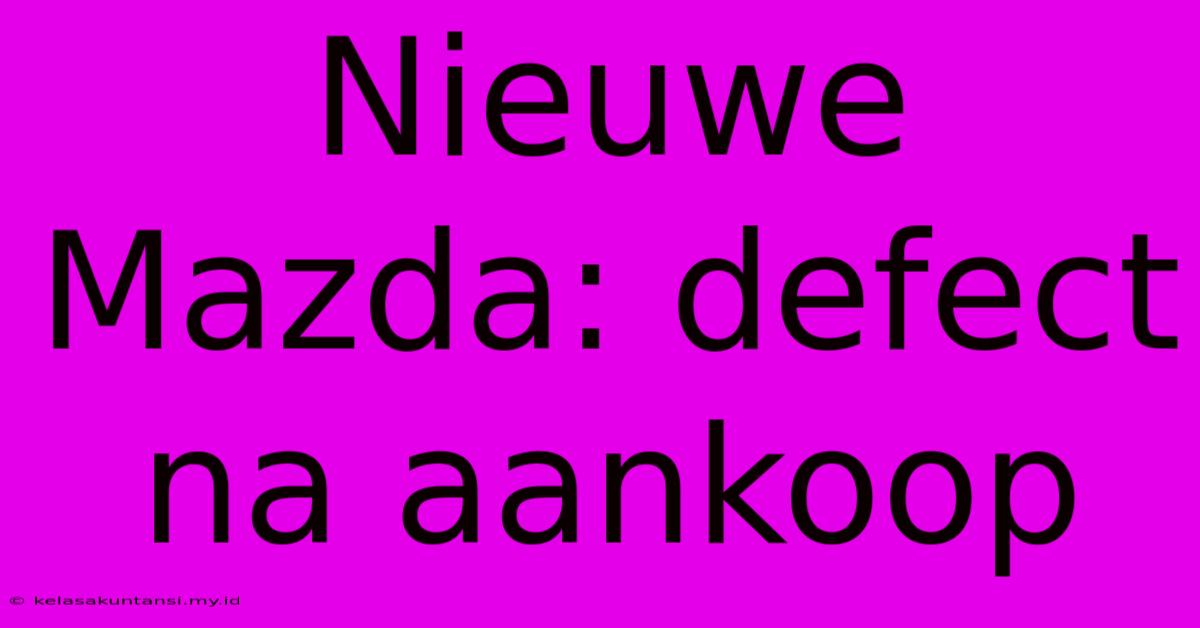 Nieuwe Mazda: defect na aankoop

© kelasakuntansi.my.id